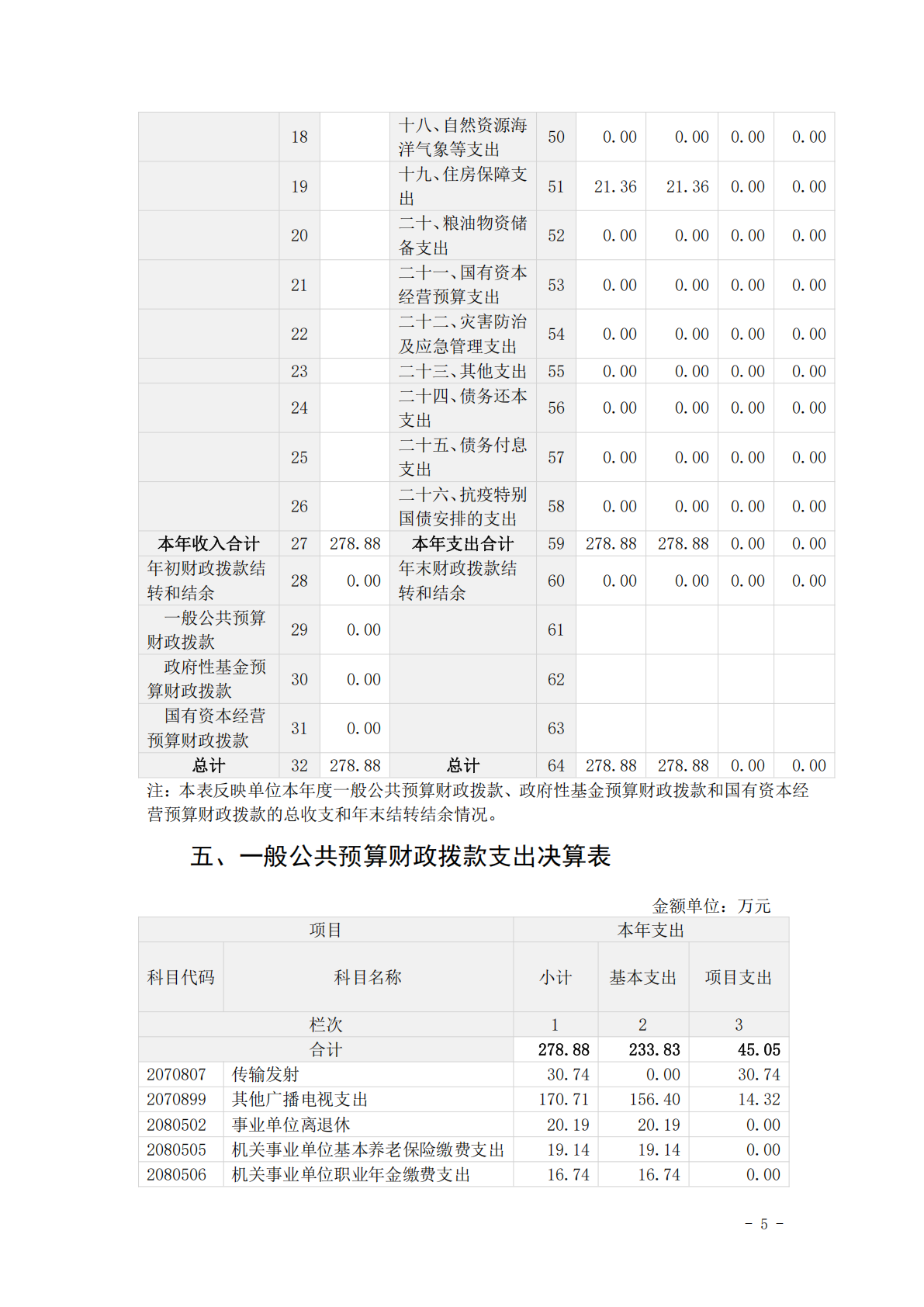 |  |  |  |  |  |  |  |  |  |
|---|---|---|---|---|---|---|---|---|
|  | 18 |  | 十八、自然资源海洋气象等支出 | 50 | 0.00 | 0.00 | 0.00 | 0.00 |
|  | 19 |  | 十九、住房保障支出 | 51 | 21.36 | 21.36 | 0.00 | 0.00 |
|  | 20 |  | 二十、粮油物资储备支出 | 52 | 0.00 | 0.00 | 0.00 | 0.00 |
|  | 21 |  | 二十一、国有资本经营预算支出 | 53 | 0.00 | 0.00 | 0.00 | 0.00 |
|  | 22 |  | 二十二、灾害防治及应急管理支出 | 54 | 0.00 | 0.00 | 0.00 | 0.00 |
|  | 23 |  | 二十三、其他支出 | 55 | 0.00 | 0.00 | 0.00 | 0.00 |
|  | 24 |  | 二十四、债务还本支出 | 56 | 0.00 | 0.00 | 0.00 | 0.00 |
|  | 25 |  | 二十五、债务付息支出 | 57 | 0.00 | 0.00 | 0.00 | 0.00 |
|  | 26 |  | 二十六、抗疫特别国债安排的支出 | 58 | 0.00 | 0.00 | 0.00 | 0.00 |
| 本年收入合计 | 27 | 278.88 | 本年支出合计 | 59 | 278.88 | 278.88 | 0.00 | 0.00 |
| 年初财政拨款结转和结余 | 28 | 0.00 | 年末财政拨款结转和结余 | 60 | 0.00 | 0.00 | 0.00 | 0.00 |
| 一般公共预算财政拨款 | 29 | 0.00 |  | 61 |  |  |  |  |
| 政府性基金预算财政拨款 | 30 | 0.00 |  | 62 |  |  |  |  |
| 国有资本经营预算财政拨款 | 31 | 0.00 |  | 63 |  |  |  |  |
| 总计 | 32 | 278.88 | 总计 | 64 | 278.88 | 278.88 | 0.00 | 0.00 |

注：本表反映单位本年度一般公共预算财政拨款、政府性基金预算财政拨款和国有资本经营预算财政拨款的总收支和年末结转结余情况。

五、一般公共预算财政拨款支出决算表

金额单位：万元

| 项目 |  | 本年支出 |  |  |
|---|---|---|---|---|
| 科目代码 | 科目名称 | 小计 | 基本支出 | 项目支出 |
| 栏次 |  | 1 | 2 | 3 |
| 合计 |  | 278.88 | 233.83 | 45.05 |
| 2070807 | 传输发射 | 30.74 | 0.00 | 30.74 |
| 2070899 | 其他广播电视支出 | 170.71 | 156.40 | 14.32 |
| 2080502 | 事业单位离退休 | 20.19 | 20.19 | 0.00 |
| 2080505 | 机关事业单位基本养老保险缴费支出 | 19.14 | 19.14 | 0.00 |
| 2080506 | 机关事业单位职业年金缴费支出 | 16.74 | 16.74 | 0.00 |

- 5 -